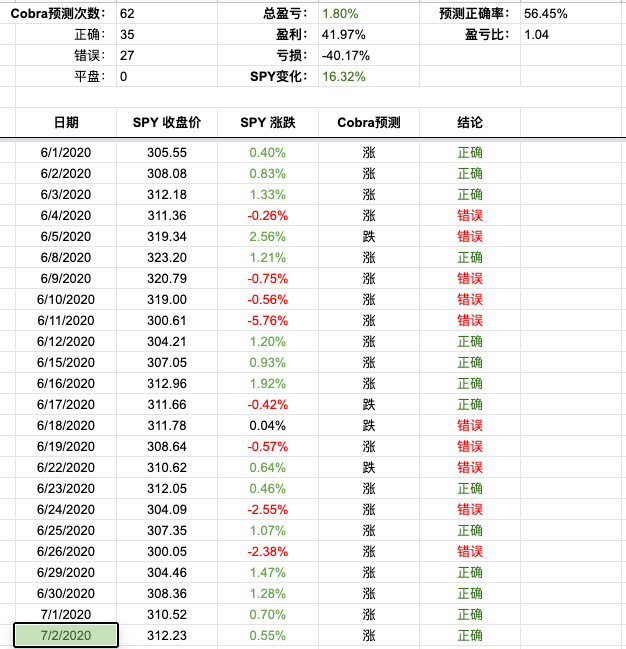 | Cobra预测次数: | 62 | 总盈亏: | 1.80% | 预测正确率: | 56.45% |
|---|---|---|---|---|---|
| 正确: | 35 | 盈利: | 41.97% | 盈亏比: | 1.04 |
| 错误: | 27 | 亏损: | -40.17% | | |
| 平盘: | 0 | SPY变化: | 16.32% | | |

| 日期 | SPY 收盘价 | SPY 涨跌 | Cobra预测 | 结论 |
|---|---|---|---|---|
| 6/1/2020 | 305.55 | 0.40% | 涨 | 正确 |
| 6/2/2020 | 308.08 | 0.83% | 涨 | 正确 |
| 6/3/2020 | 312.18 | 1.33% | 涨 | 正确 |
| 6/4/2020 | 311.36 | -0.26% | 涨 | 错误 |
| 6/5/2020 | 319.34 | 2.56% | 跌 | 错误 |
| 6/8/2020 | 323.20 | 1.21% | 涨 | 正确 |
| 6/9/2020 | 320.79 | -0.75% | 涨 | 错误 |
| 6/10/2020 | 319.00 | -0.56% | 涨 | 错误 |
| 6/11/2020 | 300.61 | -5.76% | 涨 | 错误 |
| 6/12/2020 | 304.21 | 1.20% | 涨 | 正确 |
| 6/15/2020 | 307.05 | 0.93% | 涨 | 正确 |
| 6/16/2020 | 312.96 | 1.92% | 涨 | 正确 |
| 6/17/2020 | 311.66 | -0.42% | 跌 | 正确 |
| 6/18/2020 | 311.78 | 0.04% | 跌 | 错误 |
| 6/19/2020 | 308.64 | -0.57% | 涨 | 错误 |
| 6/22/2020 | 310.62 | 0.64% | 跌 | 错误 |
| 6/23/2020 | 312.05 | 0.46% | 涨 | 正确 |
| 6/24/2020 | 304.09 | -2.55% | 涨 | 错误 |
| 6/25/2020 | 307.35 | 1.07% | 涨 | 正确 |
| 6/26/2020 | 300.05 | -2.38% | 涨 | 错误 |
| 6/29/2020 | 304.46 | 1.47% | 涨 | 正确 |
| 6/30/2020 | 308.36 | 1.28% | 涨 | 正确 |
| 7/1/2020 | 310.52 | 0.70% | 涨 | 正确 |
| 7/2/2020 | 312.23 | 0.55% | 涨 | 正确 |